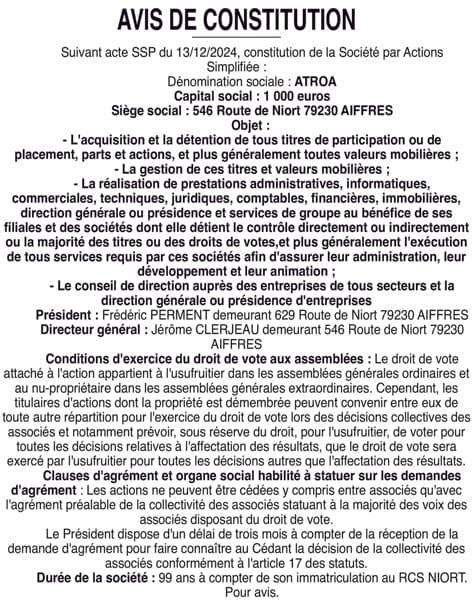 AVIS DE CONSTITUTION

Suivant acte SSP du 13/12/2024, constitution de la Société par Actions Simplifiée :
Dénomination sociale : ATROA
Capital social : 1 000 euros
Siège social : 546 Route de Niort 79230 AIFFRES
Objet :
- L'acquisition et la détention de tous titres de participation ou de placement, parts et actions, et plus généralement toutes valeurs mobilières ;
- La gestion de ces titres et valeurs mobilières ;
- La réalisation de prestations administratives, informatiques, commerciales, techniques, juridiques, comptables, financières, immobilières, direction générale ou présidence et services de groupe au bénéfice de ses filiales et des sociétés dont elle détient le contrôle directement ou indirectement ou la majorité des titres ou des droits de votes,et plus généralement l'exécution de tous services requis par ces sociétés afin d'assurer leur administration, leur développement et leur animation ;
- Le conseil de direction auprès des entreprises de tous secteurs et la direction générale ou présidence d'entreprises
Président : Frédéric PERMENT demeurant 629 Route de Niort 79230 AIFFRES
Directeur général : Jérôme CLERJEAU demeurant 546 Route de Niort 79230 AIFFRES
Conditions d'exercice du droit de vote aux assemblées : Le droit de vote attaché à l'action appartient à l'usufruitier dans les assemblées générales ordinaires et au nu-propriétaire dans les assemblées générales extraordinaires. Cependant, les titulaires d'actions dont la propriété est démembrée peuvent convenir entre eux de toute autre répartition pour l'exercice du droit de vote lors des décisions collectives des associés et notamment prévoir, sous réserve du droit, pour l'usufruitier, de voter pour toutes les décisions relatives à l'affectation des résultats, que le droit de vote sera exercé par l'usufruitier pour toutes les décisions autres que l'affectation des résultats.
Clauses d'agrément et organe social habilité à statuer sur les demandes d'agrément : Les actions ne peuvent être cédées y compris entre associés qu'avec l'agrément préalable de la collectivité des associés statuant à la majorité des voix des associés disposant du droit de vote.
Le Président dispose d'un délai de trois mois à compter de la réception de la demande d'agrément pour faire connaître au Cédant la décision de la collectivité des associés conformément à l'article 17 des statuts.
Durée de la société : 99 ans à compter de son immatriculation au RCS NIORT.
Pour avis.